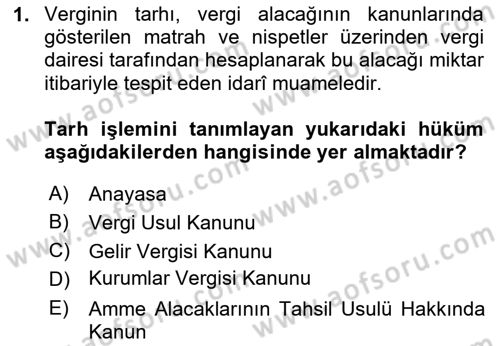 1. Verginin tarhı, vergi alacağının kanunlarında gösterilen matrah ve nispetler üzerinden vergi dairesi tarafından hesaplanarak bu alacağı miktar itibariyle tespit eden idarî muameledir.

Tarh işlemini tanımlayan yukarıdaki hüküm aşağıdakilerden hangisinde yer almaktadır?

A) Anayasa
B) Vergi Usul Kanunu
C) Gelir Vergisi Kanunu
D) Kurumlar Vergisi Kanunu
E) Amme Alacaklarının Tahsil Usulü Hakkında Kanun

www.aofsoru.com